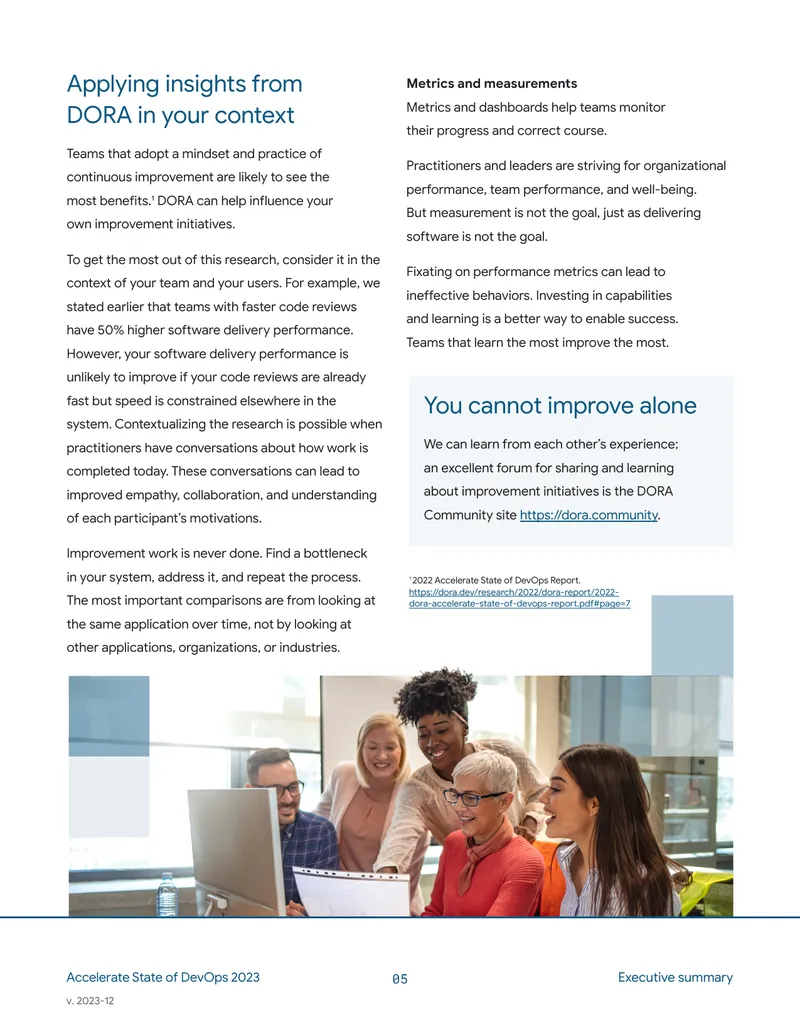 Applying insights from DORA in your context

Teams that adopt a mindset and practice of continuous improvement are likely to see the most benefits.$^1$ DORA can help influence your own improvement initiatives.

To get the most out of this research, consider it in the context of your team and your users. For example, we stated earlier that teams with faster code reviews have 50% higher software delivery performance. However, your software delivery performance is unlikely to improve if your code reviews are already fast but speed is constrained elsewhere in the system. Contextualizing the research is possible when practitioners have conversations about how work is completed today. These conversations can lead to improved empathy, collaboration, and understanding of each participant's motivations.

Improvement work is never done. Find a bottleneck in your system, address it, and repeat the process. The most important comparisons are from looking at the same application over time, not by looking at other applications, organizations, or industries.

Metrics and measurements

Metrics and dashboards help teams monitor their progress and correct course.

Practitioners and leaders are striving for organizational performance, team performance, and well-being. But measurement is not the goal, just as delivering software is not the goal.

Fixating on performance metrics can lead to ineffective behaviors. Investing in capabilities and learning is a better way to enable success. Teams that learn the most improve the most.

You cannot improve alone

We can learn from each other's experience; an excellent forum for sharing and learning about improvement initiatives is the DORA Community site https://dora.community.

$^1$ 2022 Accelerate State of DevOps Report. https://dora.dev/research/2022/dora-report/2022-dora-accelerate-state-of-devops-report.pdf#page=7

Accelerate State of DevOps 2023

05

Executive summary

v. 2023-12